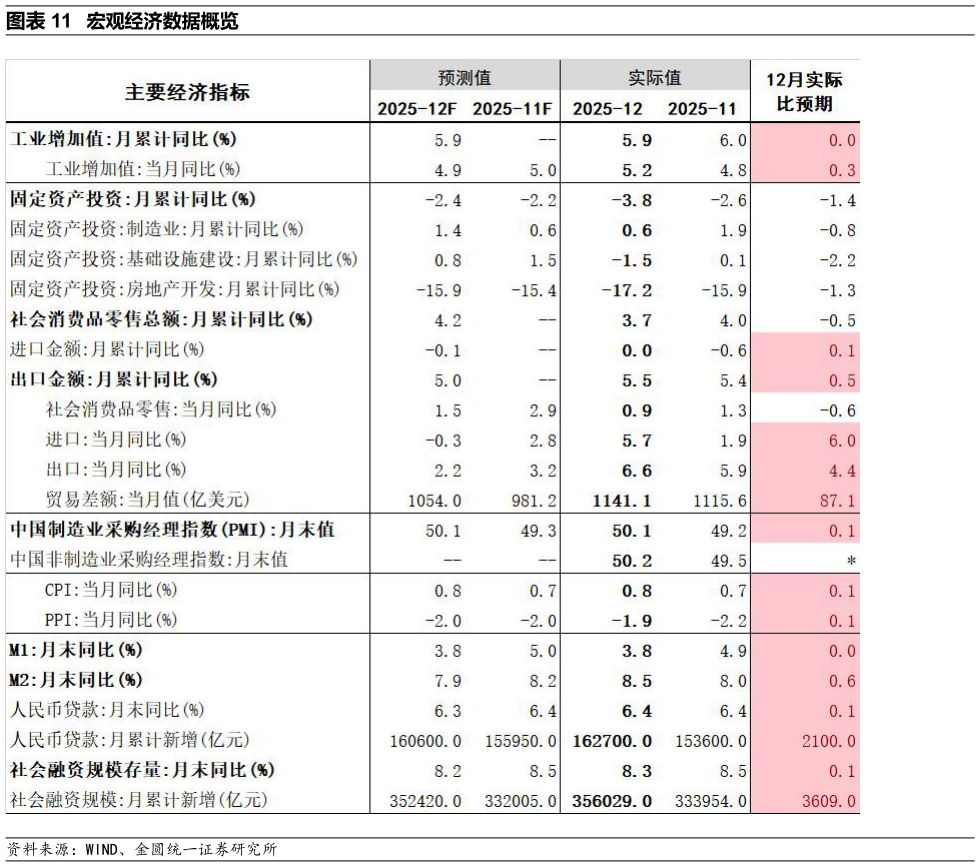 图表 11 宏观经济数据概览

| 主要经济指标 | 预测值 2025-12F | 预测值 2025-11F | 实际值 2025-12 | 实际值 2025-11 | 12月实际比预期 |
|---|---|---|---|---|---|
| 工业增加值:月累计同比(%) | 5.9 | -- | 5.9 | 6.0 | 0.0 |
| 工业增加值:当月同比(%) | 4.9 | 5.0 | 5.2 | 4.8 | 0.3 |
| 固定资产投资:月累计同比(%) | -2.4 | -2.2 | -3.8 | -2.6 | -1.4 |
| 固定资产投资:制造业:月累计同比(%) | 1.4 | 0.6 | 0.6 | 1.9 | -0.8 |
| 固定资产投资:基础设施建设:月累计同比(%) | 0.8 | 1.5 | -1.5 | 0.1 | -2.2 |
| 固定资产投资:房地产开发:月累计同比(%) | -15.9 | -15.4 | -17.2 | -15.9 | -1.3 |
| 社会消费品零售总额:月累计同比(%) | 4.2 | -- | 3.7 | 4.0 | -0.5 |
| 进口金额:月累计同比(%) | -0.1 | -- | 0.0 | -0.6 | 0.1 |
| 出口金额:月累计同比(%) | 5.0 | -- | 5.5 | 5.4 | 0.5 |
| 社会消费品零售:当月同比(%) | 1.5 | 2.9 | 0.9 | 1.3 | -0.6 |
| 进口:当月同比(%) | -0.3 | 2.8 | 5.7 | 1.9 | 6.0 |
| 出口:当月同比(%) | 2.2 | 3.2 | 6.6 | 5.9 | 4.4 |
| 贸易差额:当月值(亿美元) | 1054.0 | 981.2 | 1141.1 | 1115.6 | 87.1 |
| 中国制造业采购经理指数(PMI):月末值 | 50.1 | 49.3 | 50.1 | 49.2 | 0.1 |
| 中国非制造业采购经理指数:月末值 | -- | -- | 50.2 | 49.5 | * |
| CPI:当月同比(%) | 0.8 | 0.7 | 0.8 | 0.7 | 0.1 |
| PPI:当月同比(%) | -2.0 | -2.0 | -1.9 | -2.2 | 0.1 |
| M1:月末同比(%) | 3.8 | 5.0 | 3.8 | 4.9 | 0.0 |
| M2:月末同比(%) | 7.9 | 8.2 | 8.5 | 8.0 | 0.6 |
| 人民币贷款:月末同比(%) | 6.3 | 6.4 | 6.4 | 6.4 | 0.1 |
| 人民币贷款:月累计新增(亿元) | 160600.0 | 155950.0 | 162700.0 | 153600.0 | 2100.0 |
| 社会融资规模存量:月末同比(%) | 8.2 | 8.5 | 8.3 | 8.5 | 0.1 |
| 社会融资规模:月累计新增(亿元) | 352420.0 | 332005.0 | 356029.0 | 333954.0 | 3609.0 |

资料来源:WIND、金圆统一证券研究所